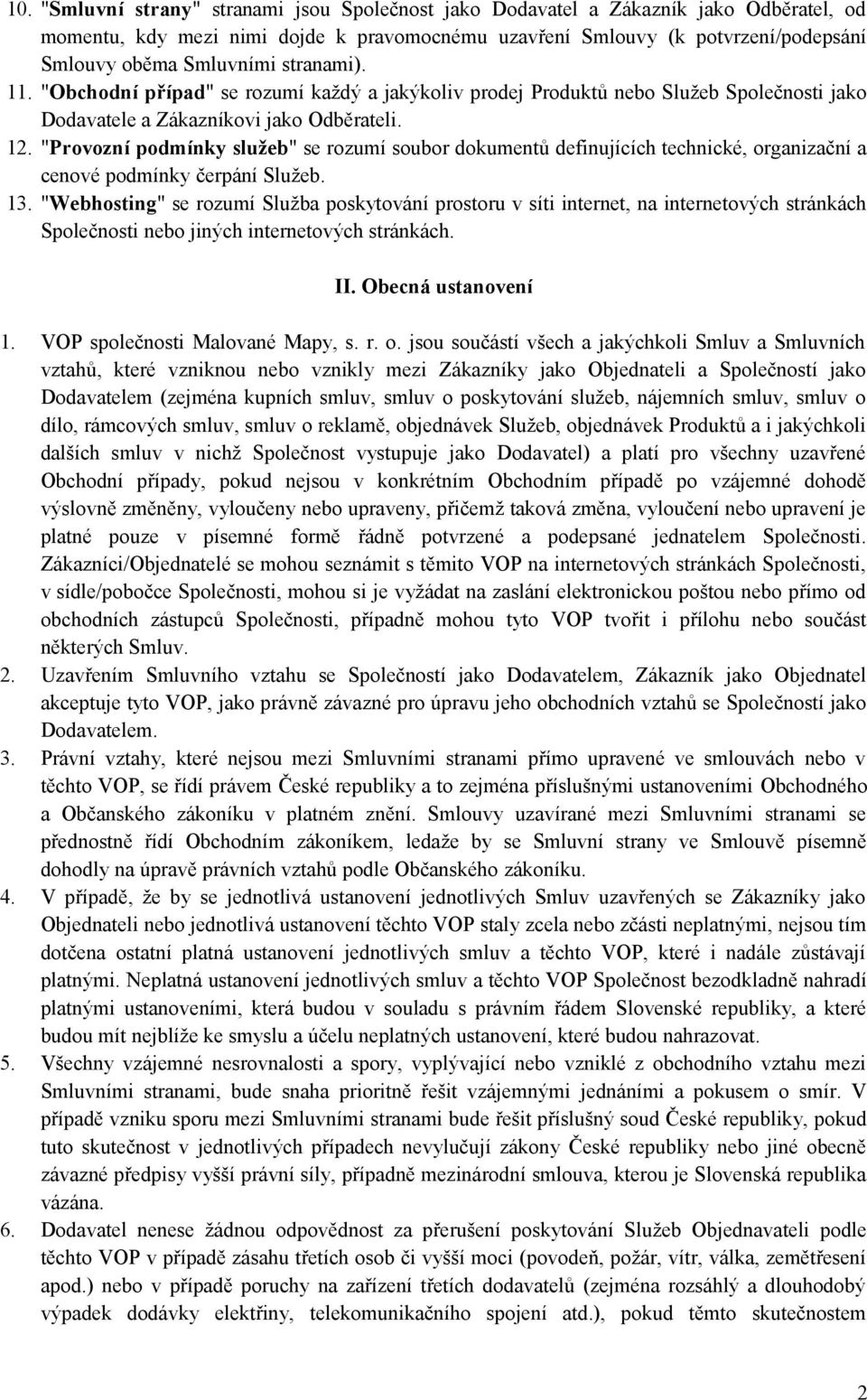 10. "Smluvní strany" stranami jsou Společnost jako Dodavatel a Zákazník jako Odběratel, od momentu, kdy mezi nimi dojde k pravomocnému uzavření Smlouvy (k potvrzení/podepsání Smlouvy oběma Smluvními stranami).
11. "Obchodní případ" se rozumí každý a jakýkoliv prodej Produktů nebo Služeb Společnosti jako Dodavatele a Zákazníkovi jako Odběrateli.
12. "Provozní podmínky služeb" se rozumí soubor dokumentů definujících technické, organizační a cenové podmínky čerpání Služeb.
13. "Webhosting" se rozumí Služba poskytování prostoru v síti internet, na internetových stránkách Společnosti nebo jiných internetových stránkách.

II. Obecná ustanovení

1. VOP společnosti Malované Mapy, s. r. o. jsou součástí všech a jakýchkoli Smluv a Smluvních vztahů, které vzniknou nebo vznikly mezi Zákazníky jako Objednateli a Společností jako Dodavatelem (zejména kupních smluv, smluv o poskytování služeb, nájemních smluv, smluv o dílo, rámcových smluv, smluv o reklamě, objednávek Služeb, objednávek Produktů a i jakýchkoli dalších smluv v nichž Společnost vystupuje jako Dodavatel) a platí pro všechny uzavřené Obchodní případy, pokud nejsou v konkrétním Obchodním případě po vzájemné dohodě výslovně změněny, vyloučeny nebo upraveny, přičemž taková změna, vyloučení nebo upravení je platné pouze v písemné formě řádně potvrzené a podepsané jednatelem Společnosti. Zákazníci/Objednatelé se mohou seznámit s těmito VOP na internetových stránkách Společnosti, v sídle/pobočce Společnosti, mohou si je vyžádat na zaslání elektronickou poštou nebo přímo od obchodních zástupců Společnosti, případně mohou tyto VOP tvořit i přílohu nebo součást některých Smluv.
2. Uzavřením Smluvního vztahu se Společností jako Dodavatelem, Zákazník jako Objednatel akceptuje tyto VOP, jako právně závazné pro úpravu jeho obchodních vztahů se Společností jako Dodavatelem.
3. Právní vztahy, které nejsou mezi Smluvními stranami přímo upravené ve smlouvách nebo v těchto VOP, se řídí právem České republiky a to zejména příslušnými ustanoveními Obchodného a Občanského zákoníku v platném znění. Smlouvy uzavírané mezi Smluvními stranami se přednostně řídí Obchodním zákoníkem, ledaže by se Smluvní strany ve Smlouvě písemně dohodly na úpravě právních vztahů podle Občanského zákoníku.
4. V případě, že by se jednotlivá ustanovení jednotlivých Smluv uzavřených se Zákazníky jako Objednateli nebo jednotlivá ustanovení těchto VOP staly zcela nebo zčásti neplatnými, nejsou tím dotčena ostatní platná ustanovení jednotlivých smluv a těchto VOP, které i nadále zůstávají platnými. Neplatná ustanovení jednotlivých smluv a těchto VOP Společnost bezodkladně nahradí platnými ustanoveními, která budou v souladu s právním řádem Slovenské republiky, a které budou mít nejblíže ke smyslu a účelu neplatných ustanovení, které budou nahrazovat.
5. Všechny vzájemné nesrovnalosti a spory, vyplývající nebo vzniklé z obchodního vztahu mezi Smluvními stranami, bude snaha prioritně řešit vzájemnými jednáními a pokusem o smír. V případě vzniku sporu mezi Smluvními stranami bude řešit příslušný soud České republiky, pokud tuto skutečnost v jednotlivých případech nevylučují zákony České republiky nebo jiné obecně závazné předpisy vyšší právní síly, případně mezinárodní smlouva, kterou je Slovenská republika vázána.
6. Dodavatel nenese žádnou odpovědnost za přerušení poskytování Služeb Objednavateli podle těchto VOP v případě zásahu třetích osob či vyšší moci (povodeň, požár, vítr, válka, zemětřesení apod.) nebo v případě poruchy na zařízení třetích dodavatelů (zejména rozsáhlý a dlouhodobý výpadek dodávky elektřiny, telekomunikačního spojení atd.), pokud těmto skutečnostem

2